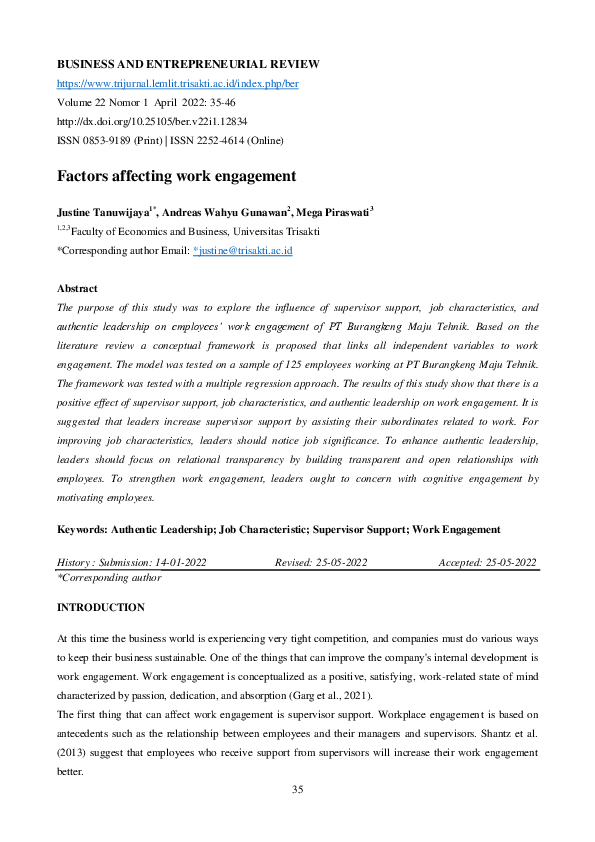 BUSINESS AND ENTREPRENEURIAL REVIEW
https://www.trijurnal.lemlit.trisakti.ac.id/index.php/ber
Volume 22 Nomor 1 April 2022: 35-46
http://dx.doi.org/10.25105/ber.v22i1.12834
ISSN 0853-9189 (Print) | ISSN 2252-4614 (Online)

Factors affecting work engagement

Justine Tanuwijaya$^{1*}$, Andreas Wahyu Gunawan$^{2}$, Mega Piraswati$^{3}$
$^{1,2,3}$Faculty of Economics and Business, Universitas Trisakti
*Corresponding author Email: *justine@trisakti.ac.id

Abstract
The purpose of this study was to explore the influence of supervisor support, job characteristics, and authentic leadership on employees' work engagement of PT Burangkeng Maju Tehnik. Based on the literature review a conceptual framework is proposed that links all independent variables to work engagement. The model was tested on a sample of 125 employees working at PT Burangkeng Maju Tehnik. The framework was tested with a multiple regression approach. The results of this study show that there is a positive effect of supervisor support, job characteristics, and authentic leadership on work engagement. It is suggested that leaders increase supervisor support by assisting their subordinates related to work. For improving job characteristics, leaders should notice job significance. To enhance authentic leadership, leaders should focus on relational transparency by building transparent and open relationships with employees. To strengthen work engagement, leaders ought to concern with cognitive engagement by motivating employees.

Keywords: Authentic Leadership; Job Characteristic; Supervisor Support; Work Engagement

History : Submission: 14-01-2022 Revised: 25-05-2022 Accepted: 25-05-2022
*Corresponding author

INTRODUCTION

At this time the business world is experiencing very tight competition, and companies must do various ways to keep their business sustainable. One of the things that can improve the company's internal development is work engagement. Work engagement is conceptualized as a positive, satisfying, work-related state of mind characterized by passion, dedication, and absorption (Garg et al., 2021).
The first thing that can affect work engagement is supervisor support. Workplace engagement is based on antecedents such as the relationship between employees and their managers and supervisors. Shantz et al. (2013) suggest that employees who receive support from supervisors will increase their work engagement better.

35